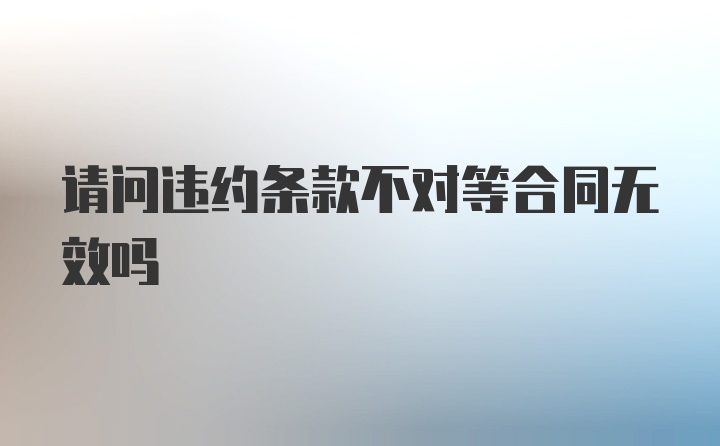 请问违约条款不对等合同无效吗